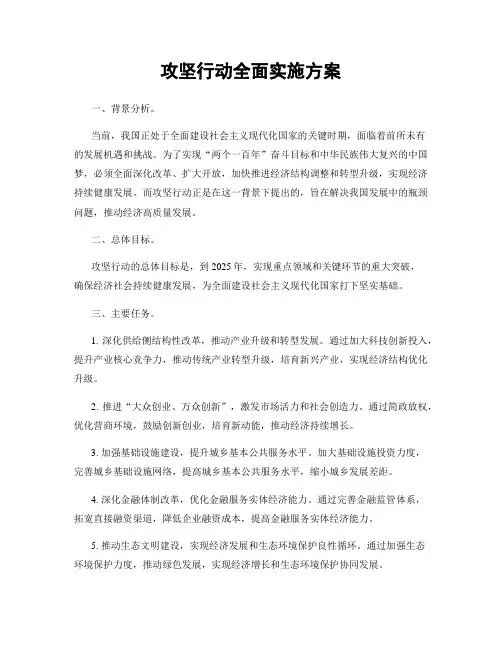 攻坚行动全面实施方案

一、背景分析。

当前，我国正处于全面建设社会主义现代化国家的关键时期，面临着前所未有的发展机遇和挑战。为了实现“两个一百年”奋斗目标和中华民族伟大复兴的中国梦，必须全面深化改革、扩大开放，加快推进经济结构调整和转型升级，实现经济持续健康发展。而攻坚行动正是在这一背景下提出的，旨在解决我国发展中的瓶颈问题，推动经济高质量发展。

二、总体目标。

攻坚行动的总体目标是，到 2025 年，实现重点领域和关键环节的重大突破，确保经济社会持续健康发展，为全面建设社会主义现代化国家打下坚实基础。

三、主要任务。

1. 深化供给侧结构性改革，推动产业升级和转型发展。通过加大科技创新投入，提升产业核心竞争力，推动传统产业转型升级，培育新兴产业，实现经济结构优化升级。

2. 推进“大众创业、万众创新”，激发市场活力和社会创造力。通过简政放权，优化营商环境，鼓励创新创业，培育新动能，推动经济持续增长。

3. 加强基础设施建设，提升城乡基本公共服务水平。加大基础设施投资力度，完善城乡基础设施网络，提高城乡基本公共服务水平，缩小城乡发展差距。

4. 深化金融体制改革，优化金融服务实体经济能力。通过完善金融监管体系，拓宽直接融资渠道，降低企业融资成本，提高金融服务实体经济能力。

5. 推动生态文明建设，实现经济发展和生态环境保护良性循环。通过加强生态环境保护力度，推动绿色发展，实现经济增长和生态环境保护协同发展。